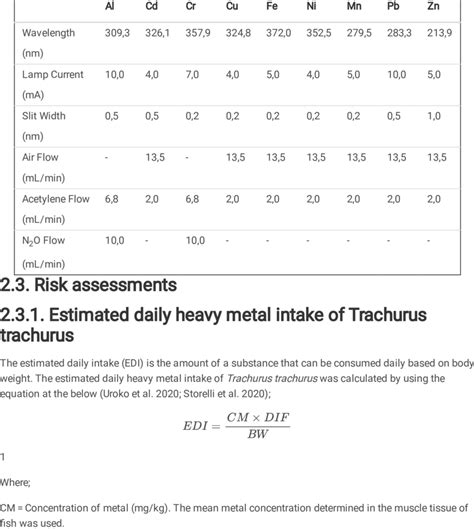 | | Al | Cd | Cr | Cu | Fe | Ni | Mn | Pb | Zn |
|---|---|---|---|---|---|---|---|---|---|
| Wavelength (nm) | 309,3 | 326,1 | 357,9 | 324,8 | 372,0 | 352,5 | 279,5 | 283,3 | 213,9 |
| Lamp Current (mA) | 10,0 | 4,0 | 7,0 | 4,0 | 5,0 | 4,0 | 5,0 | 10,0 | 5,0 |
| Slit Width (nm) | 0,5 | 0,5 | 0,2 | 0,2 | 0,2 | 0,2 | 0,2 | 0,5 | 1,0 |
| Air Flow (mL/min) | - | 13,5 | - | 13,5 | 13,5 | 13,5 | 13,5 | 13,5 | 13,5 |
| Acetylene Flow (mL/min) | 6,8 | 2,0 | 6,8 | 2,0 | 2,0 | 2,0 | 2,0 | 2,0 | 2,0 |
| $N_2O$ Flow (mL/min) | 10,0 | - | 10,0 | - | - | - | - | - | - |

2.3. Risk assessments

2.3.1. Estimated daily heavy metal intake of Trachurus trachurus

The estimated daily intake (EDI) is the amount of a substance that can be consumed daily based on body weight. The estimated daily heavy metal intake of Trachurus trachurus was calculated by using the equation at the below (Uroko et al. 2020; Storelli et al. 2020);

$EDI = \frac{CM \times DIF}{BW}$

1

Where;

CM = Concentration of metal (mg/kg). The mean metal concentration determined in the muscle tissue of fish was used.